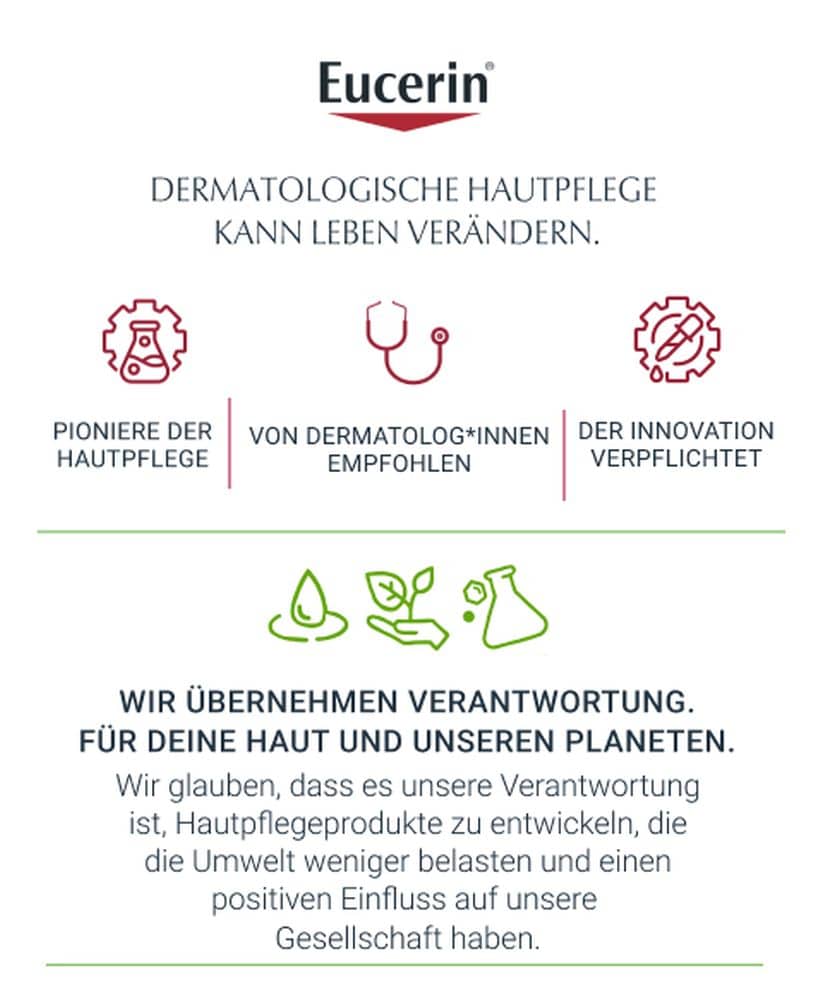 Eucerin®

DERMATOLOGISCHE HAUTPFLEGE KANN LEBEN VERÄNDERN.

PIONIERE DER HAUTPFLEGE

VON DERMATOLOG*INNEN EMPFOHLEN

DER INNOVATION VERPFLICHTET

WIR ÜBERNEHMEN VERANTWORTUNG. FÜR DEINE HAUT UND UNSEREN PLANETEN.

Wir glauben, dass es unsere Verantwortung ist, Hautpflegeprodukte zu entwickeln, die die Umwelt weniger belasten und einen positiven Einfluss auf unsere Gesellschaft haben.